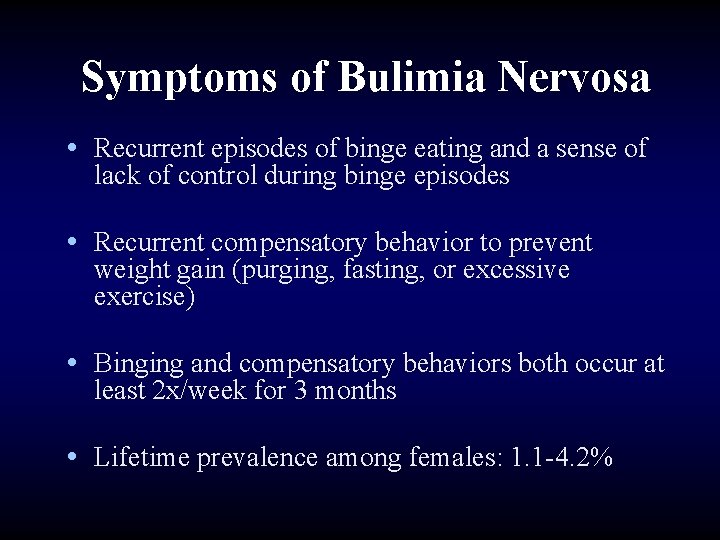 Symptoms of Bulimia Nervosa

• Recurrent episodes of binge eating and a sense of lack of control during binge episodes

• Recurrent compensatory behavior to prevent weight gain (purging, fasting, or excessive exercise)

• Binging and compensatory behaviors both occur at least 2x/week for 3 months

• Lifetime prevalence among females: 1.1-4.2%